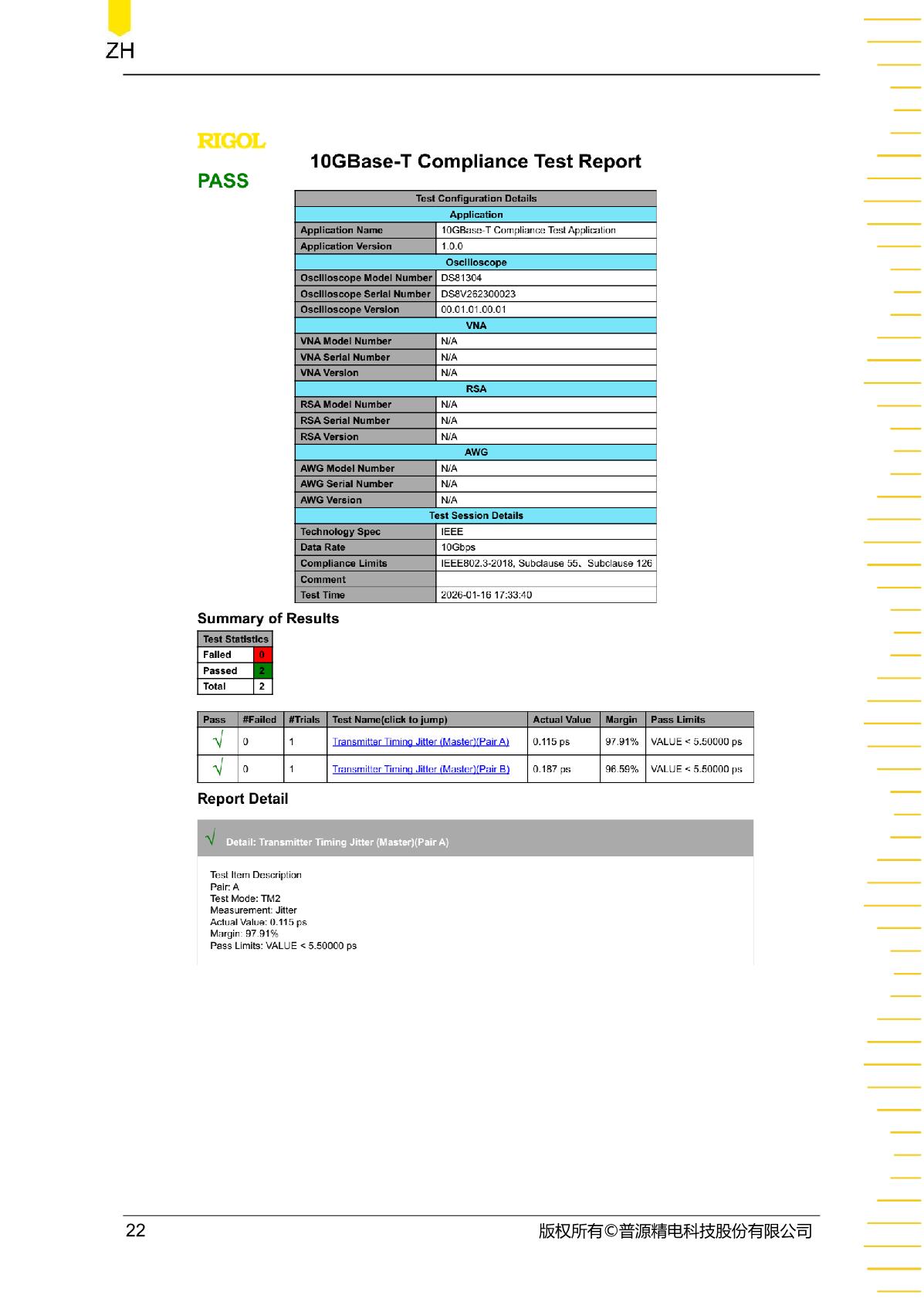 ZH

RIGOL

PASS

10GBase-T Compliance Test Report

| Test Configuration Details | |
|---|---|
| Application | |
| Application Name | 10GBase-T Compliance Test Application |
| Application Version | 1.0.0 |
| Oscilloscope | |
| Oscilloscope Model Number | DS81304 |
| Oscilloscope Serial Number | DS8V262300023 |
| Oscilloscope Version | 00.01.01.00.01 |
| VNA | |
| VNA Model Number | N/A |
| VNA Serial Number | N/A |
| VNA Version | N/A |
| RSA | |
| RSA Model Number | N/A |
| RSA Serial Number | N/A |
| RSA Version | N/A |
| AWG | |
| AWG Model Number | N/A |
| AWG Serial Number | N/A |
| AWG Version | N/A |
| Test Session Details | |
| Technology Spec | IEEE |
| Data Rate | 10Gbps |
| Compliance Limits | IEEE802.3-2018, Subclause 55、Subclause 126 |
| Comment | |
| Test Time | 2026-01-16 17:33:40 |

Summary of Results

| Test Statistics | |
|---|---|
| Failed | 0 |
| Passed | 2 |
| Total | 2 |

| Pass | #Failed | #Trials | Test Name(click to jump) | Actual Value | Margin | Pass Limits |
|---|---|---|---|---|---|---|
| √ | 0 | 1 | Transmitter Timing Jitter (Master)(Pair A) | 0.115 ps | 97.91% | VALUE < 5.50000 ps |
| √ | 0 | 1 | Transmitter Timing Jitter (Master)(Pair B) | 0.187 ps | 96.59% | VALUE < 5.50000 ps |

Report Detail

√ Detail: Transmitter Timing Jitter (Master)(Pair A)

Test Item Description
Pair: A
Test Mode: TM2
Measurement: Jitter
Actual Value: 0.115 ps
Margin: 97.91%
Pass Limits: VALUE < 5.50000 ps

22

版权所有©普源精电科技股份有限公司